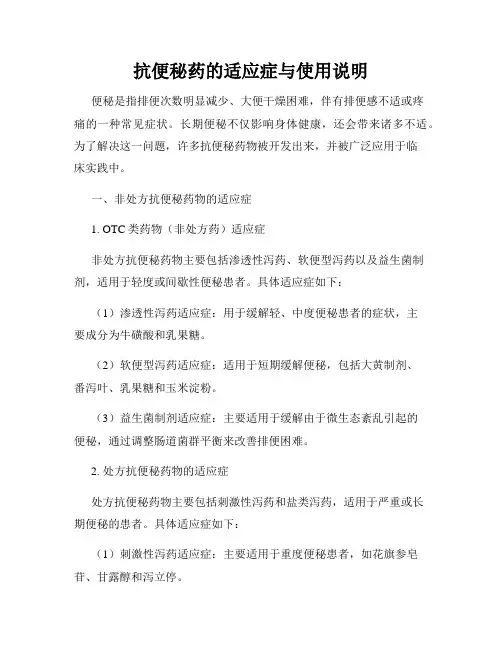 抗便秘药的适应症与使用说明

便秘是指排便次数明显减少、大便干燥困难，伴有排便感不适或疼痛的一种常见症状。长期便秘不仅影响身体健康，还会带来诸多不适。为了解决这一问题，许多抗便秘药物被开发出来，并被广泛应用于临床实践中。

一、非处方抗便秘药物的适应症

1. OTC 类药物（非处方药）适应症

非处方抗便秘药物主要包括渗透性泻药、软便型泻药以及益生菌制剂，适用于轻度或间歇性便秘患者。具体适应症如下：

（1）渗透性泻药适应症：用于缓解轻、中度便秘患者的症状，主要成分为牛磺酸和乳果糖。

（2）软便型泻药适应症：适用于短期缓解便秘，包括大黄制剂、番泻叶、乳果糖和玉米淀粉。

（3）益生菌制剂适应症：主要适用于缓解由于微生态紊乱引起的便秘，通过调整肠道菌群平衡来改善排便困难。

2. 处方抗便秘药物的适应症

处方抗便秘药物主要包括刺激性泻药和盐类泻药，适用于严重或长期便秘的患者。具体适应症如下：

（1）刺激性泻药适应症：主要适用于重度便秘患者，如花旗参皂苷、甘露醇和泻立停。